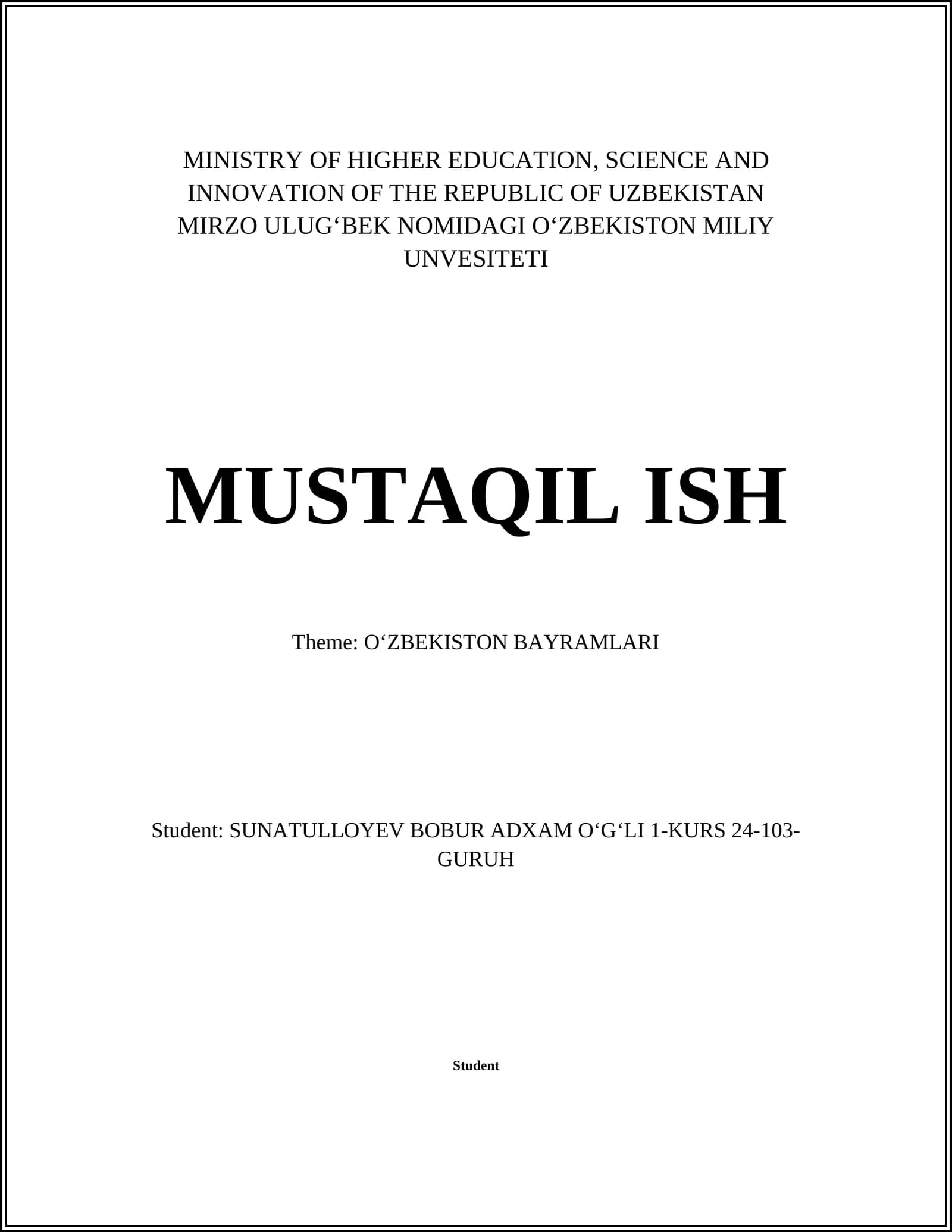 MINISTRY OF HIGHER EDUCATION, SCIENCE AND INNOVATION OF THE REPUBLIC OF UZBEKISTAN MIRZO ULUG‘BEK NOMIDAGI O‘ZBEKISTON MILIY UNVESITETI

MUSTAQIL ISH

Theme: O‘ZBEKISTON BAYRAMLARI

Student: SUNATULLOYEV BOBUR ADXAM O‘G‘LI 1-KURS 24-103-GURUH

Student